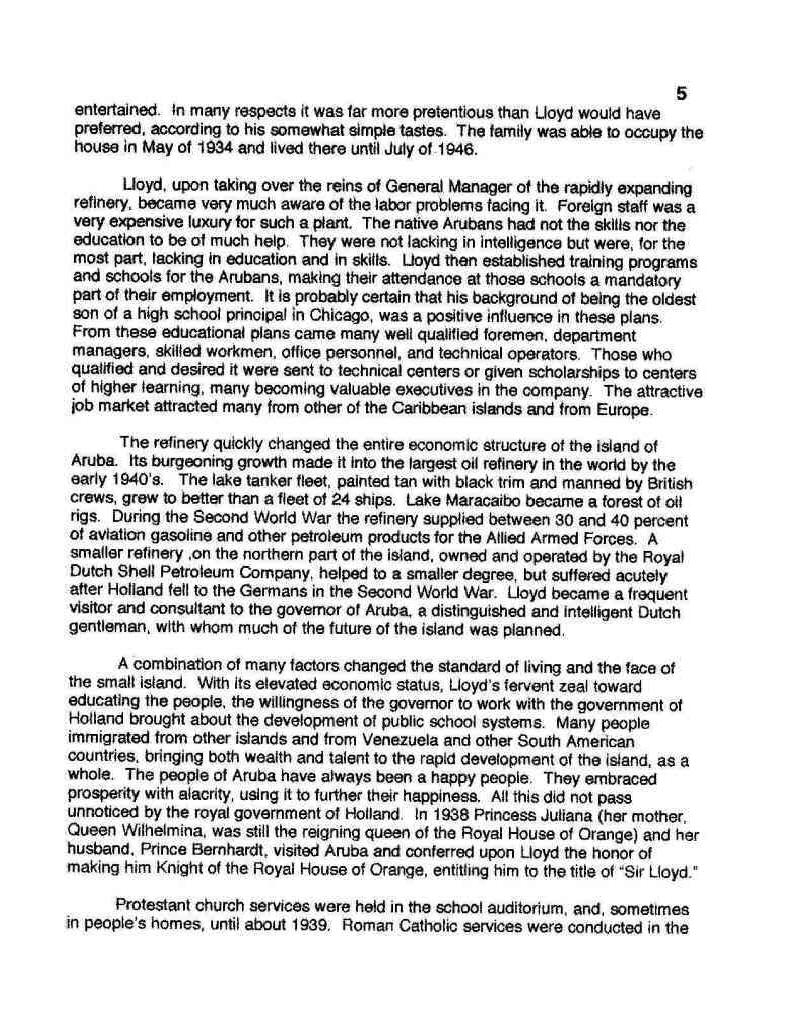 5

entertained. In many respects it was far more pretentious than Lloyd would have preferred, according to his somewhat simple tastes. The family was able to occupy the house in May of 1934 and lived there until July of 1946.

Lloyd, upon taking over the reins of General Manager of the rapidly expanding refinery, became very much aware of the labor problems facing it. Foreign staff was a very expensive luxury for such a plant. The native Arubans had not the skills nor the education to be of much help. They were not lacking in intelligence but were, for the most part, lacking in education and in skills. Lloyd then established training programs and schools for the Arubans, making their attendance at those schools a mandatory part of their employment. It is probably certain that his background of being the oldest son of a high school principal in Chicago, was a positive influence in these plans. From these educational plans came many well qualified foremen, department managers, skilled workmen, office personnel, and technical operators. Those who qualified and desired it were sent to technical centers or given scholarships to centers of higher learning, many becoming valuable executives in the company. The attractive job market attracted many from other of the Caribbean islands and from Europe.

The refinery quickly changed the entire economic structure of the island of Aruba. Its burgeoning growth made it into the largest oil refinery in the world by the early 1940's. The lake tanker fleet, painted tan with black trim and manned by British crews, grew to better than a fleet of 24 ships. Lake Maracaibo became a forest of oil rigs. During the Second World War the refinery supplied between 30 and 40 percent of aviation gasoline and other petroleum products for the Allied Armed Forces. A smaller refinery ,on the northern part of the island, owned and operated by the Royal Dutch Shell Petroleum Company, helped to a smaller degree, but suffered acutely after Holland fell to the Germans in the Second World War. Lloyd became a frequent visitor and consultant to the governor of Aruba, a distinguished and intelligent Dutch gentleman, with whom much of the future of the island was planned.

A combination of many factors changed the standard of living and the face of the small island. With its elevated economic status, Lloyd's fervent zeal toward educating the people, the willingness of the governor to work with the government of Holland brought about the development of public school systems. Many people immigrated from other islands and from Venezuela and other South American countries, bringing both wealth and talent to the rapid development of the island, as a whole. The people of Aruba have always been a happy people. They embraced prosperity with alacrity, using it to further their happiness. All this did not pass unnoticed by the royal government of Holland. In 1938 Princess Juliana (her mother, Queen Wilhelmina, was still the reigning queen of the Royal House of Orange) and her husband, Prince Bernhardt, visited Aruba and conferred upon Lloyd the honor of making him Knight of the Royal House of Orange, entitling him to the title of "Sir Lloyd."

Protestant church services were held in the school auditorium, and, sometimes in people's homes, until about 1939. Roman Catholic services were conducted in the